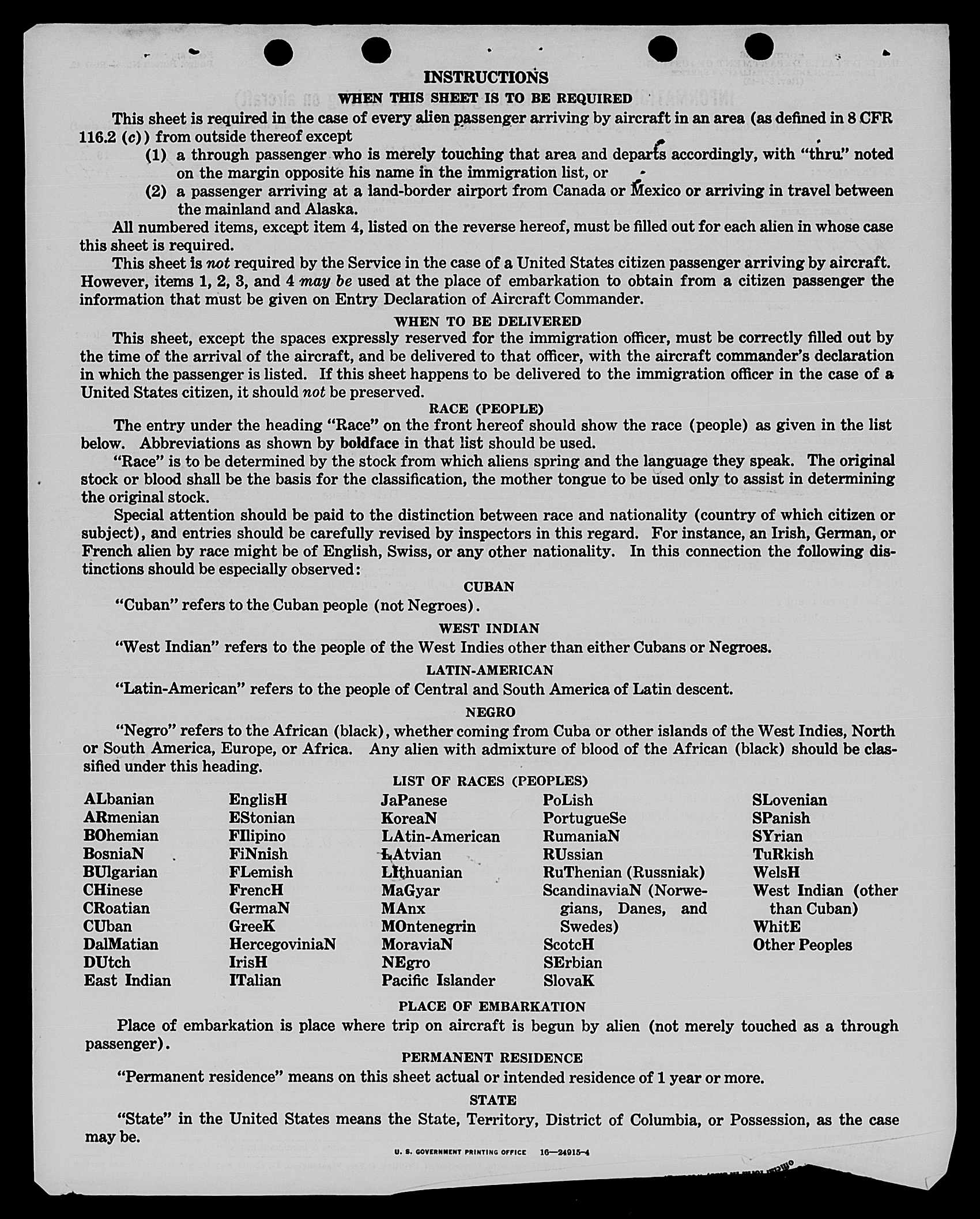 INSTRUCTIONS

WHEN THIS SHEET IS TO BE REQUIRED

This sheet is required in the case of every alien passenger arriving by aircraft in an area (as defined in 8 CFR 116.2 (c)) from outside thereof except

(1) a through passenger who is merely touching that area and departs accordingly, with "thru" noted on the margin opposite his name in the immigration list, or

(2) a passenger arriving at a land-border airport from Canada or Mexico or arriving in travel between the mainland and Alaska.

All numbered items, except item 4, listed on the reverse hereof, must be filled out for each alien in whose case this sheet is required.

This sheet is not required by the Service in the case of a United States citizen passenger arriving by aircraft. However, items 1, 2, 3, and 4 may be used at the place of embarkation to obtain from a citizen passenger the information that must be given on Entry Declaration of Aircraft Commander.

WHEN TO BE DELIVERED

This sheet, except the spaces expressly reserved for the immigration officer, must be correctly filled out by the time of the arrival of the aircraft, and be delivered to that officer, with the aircraft commander's declaration in which the passenger is listed. If this sheet happens to be delivered to the immigration officer in the case of a United States citizen, it should not be preserved.

RACE (PEOPLE)

The entry under the heading "Race" on the front hereof should show the race (people) as given in the list below. Abbreviations as shown by boldface in that list should be used.

"Race" is to be determined by the stock from which aliens spring and the language they speak. The original stock or blood shall be the basis for the classification, the mother tongue to be used only to assist in determining the original stock.

Special attention should be paid to the distinction between race and nationality (country of which citizen or subject), and entries should be carefully revised by inspectors in this regard. For instance, an Irish, German, or French alien by race might be of English, Swiss, or any other nationality. In this connection the following distinctions should be especially observed:

CUBAN

"Cuban" refers to the Cuban people (not Negroes).

WEST INDIAN

"West Indian" refers to the people of the West Indies other than either Cubans or Negroes.

LATIN-AMERICAN

"Latin-American" refers to the people of Central and South America of Latin descent.

NEGRO

"Negro" refers to the African (black), whether coming from Cuba or other islands of the West Indies, North or South America, Europe, or Africa. Any alien with admixture of blood of the African (black) should be classified under this heading.

LIST OF RACES (PEOPLES)

ALbanian
ARmenian
BOhemian
BosniaN
BUlgarian
CHinese
CRoatian
CUban
DalMatian
DUtch
East Indian

EnglisH
EStonian
FIlipino
FiNnish
FLemish
FrencH
GermaN
GreeK
HercegoviniaN
IrisH
ITalian

JaPanese
KoreaN
LAtin-American
LAtvian
LIthuanian
MaGyar
MAnx
MOntenegrin
MoraviaN
NEgro
Pacific Islander

PoLish
PortugueSe
RumaniaN
RUssian
RuThenian (Russniak)
ScandinaviaN (Norwegians, Danes, and Swedes)
ScotcH
SErbian
SlovaK

SLovenian
SPanish
SYrian
TuRkish
WelsH
West Indian (other than Cuban)
WhitE
Other Peoples

PLACE OF EMBARKATION

Place of embarkation is place where trip on aircraft is begun by alien (not merely touched as a through passenger).

PERMANENT RESIDENCE

"Permanent residence" means on this sheet actual or intended residence of 1 year or more.

STATE

"State" in the United States means the State, Territory, District of Columbia, or Possession, as the case may be.

U. S. GOVERNMENT PRINTING OFFICE 16—24915-4